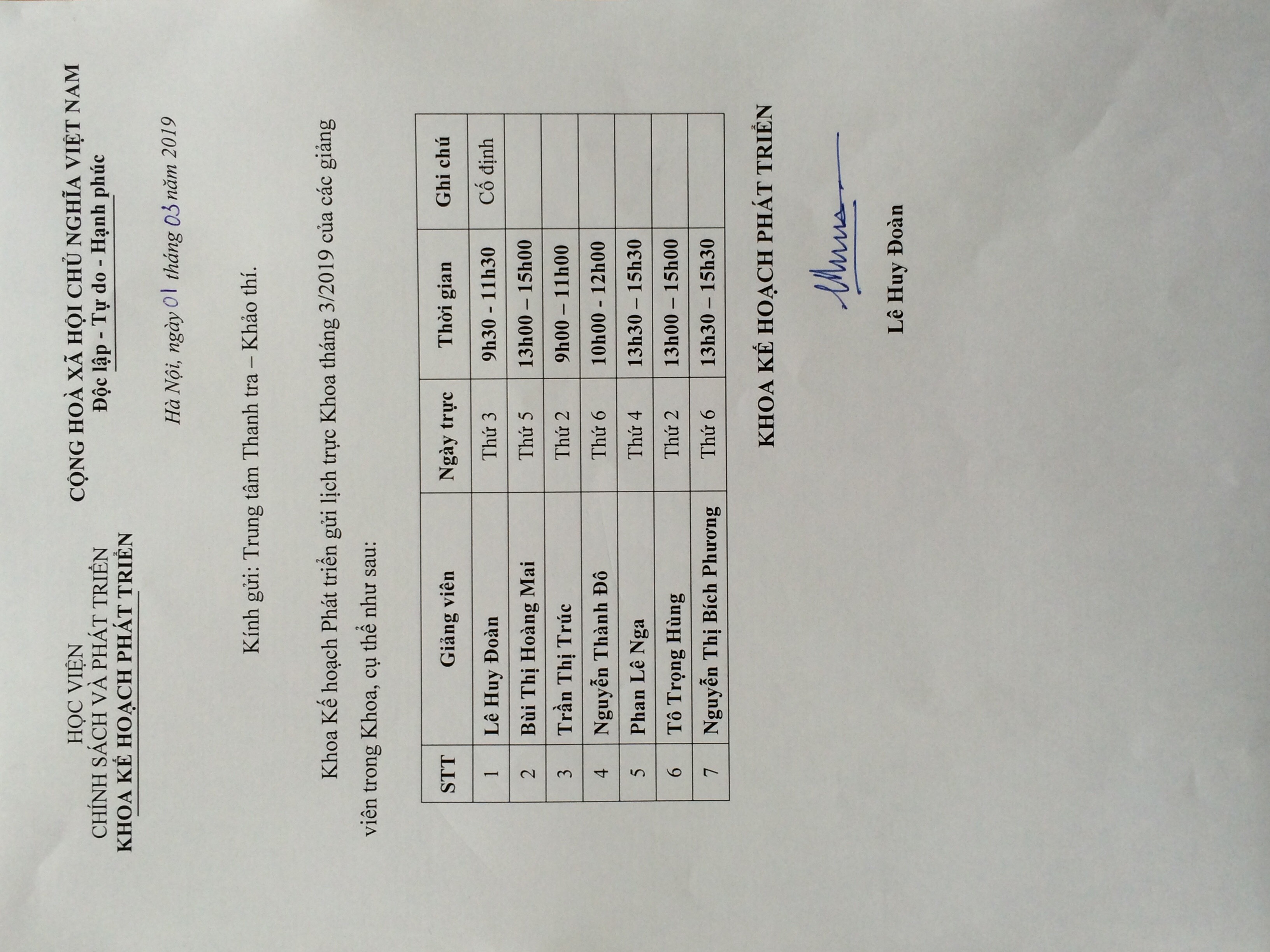 HỌC VIỆN
CHÍNH SÁCH VÀ PHÁT TRIỂN
KHOA KẾ HOẠCH PHÁT TRIỂN

CỘNG HOÀ XÃ HỘI CHỦ NGHĨA VIỆT NAM
Độc lập - Tự do - Hạnh phúc

Hà Nội, ngày 01 tháng 03 năm 2019

Kính gửi: Trung tâm Thanh tra – Khảo thí.

Khoa Kế hoạch Phát triển gửi lịch trực Khoa tháng 3/2019 của các giảng viên trong Khoa, cụ thể như sau:

| STT | Giảng viên | Ngày trực | Thời gian | Ghi chú |
|---|---|---|---|---|
| 1 | Lê Huy Đoàn | Thứ 3 | 9h30 - 11h30 | Cố định |
| 2 | Bùi Thị Hoàng Mai | Thứ 5 | 13h00 – 15h00 | |
| 3 | Trần Thị Trúc | Thứ 2 | 9h00 – 11h00 | |
| 4 | Nguyễn Thành Đô | Thứ 6 | 10h00 - 12h00 | |
| 5 | Phan Lê Nga | Thứ 4 | 13h30 – 15h30 | |
| 6 | Tô Trọng Hùng | Thứ 2 | 13h00 – 15h00 | |
| 7 | Nguyễn Thị Bích Phương | Thứ 6 | 13h30 – 15h30 | |

KHOA KẾ HOẠCH PHÁT TRIỂN

Lê Huy Đoàn